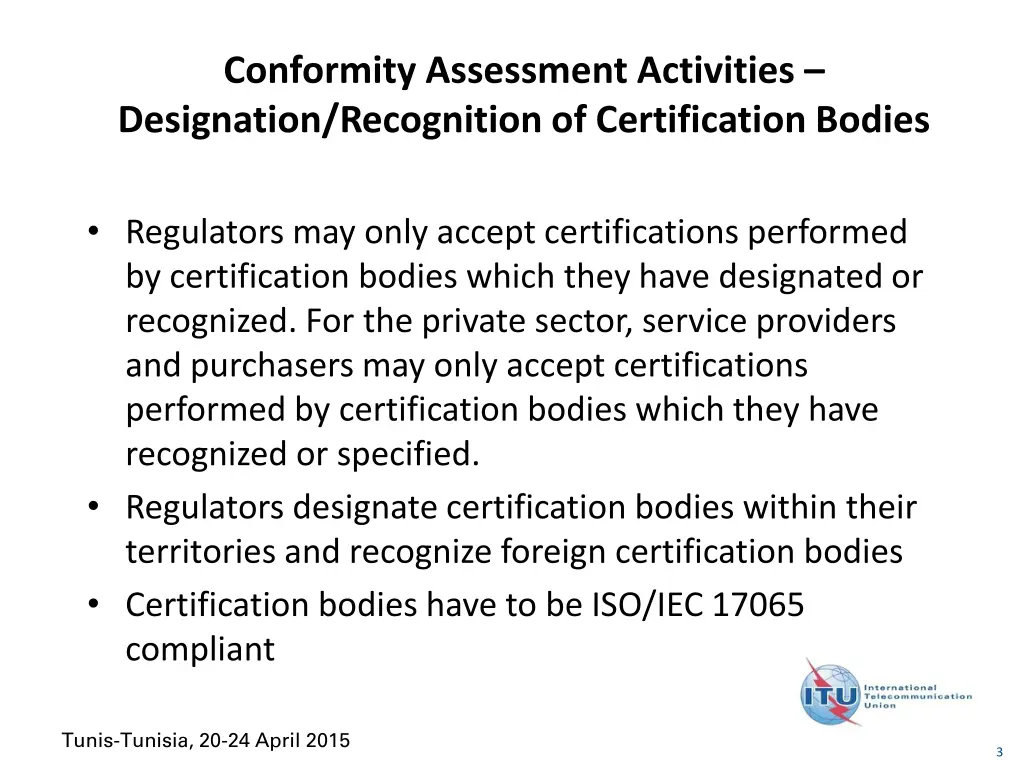 Conformity Assessment Activities – Designation/Recognition of Certification Bodies

• Regulators may only accept certifications performed by certification bodies which they have designated or recognized. For the private sector, service providers and purchasers may only accept certifications performed by certification bodies which they have recognized or specified.
• Regulators designate certification bodies within their territories and recognize foreign certification bodies
• Certification bodies have to be ISO/IEC 17065 compliant

ITU International Telecommunication Union

Tunis-Tunisia, 20-24 April 2015

3